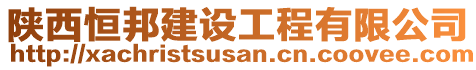 陕西恒邦建设工程有限公司
http://xachristsusan.cn.coovee.com